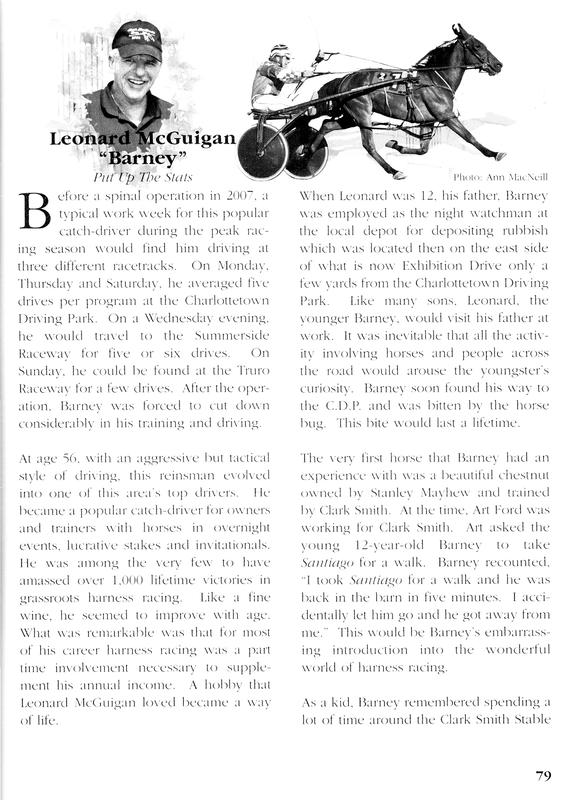 Leonard McGuigan
"Barney"
Put Up The Stats

Photo: Ann MacNeill

Before a spinal operation in 2007, a typical work week for this popular catch-driver during the peak racing season would find him driving at three different racetracks. On Monday, Thursday and Saturday, he averaged five drives per program at the Charlottetown Driving Park. On a Wednesday evening, he would travel to the Summerside Raceway for five or six drives. On Sunday, he could be found at the Truro Raceway for a few drives. After the operation, Barney was forced to cut down considerably in his training and driving.

At age 56, with an aggressive but tactical style of driving, this reinsman evolved into one of this area's top drivers. He became a popular catch-driver for owners and trainers with horses in overnight events, lucrative stakes and invitationals. He was among the very few to have amassed over 1,000 lifetime victories in grassroots harness racing. Like a fine wine, he seemed to improve with age. What was remarkable was that for most of his career harness racing was a part time involvement necessary to supplement his annual income. A hobby that Leonard McGuigan loved became a way of life.

When Leonard was 12, his father, Barney was employed as the night watchman at the local depot for depositing rubbish which was located then on the east side of what is now Exhibition Drive only a few yards from the Charlottetown Driving Park. Like many sons, Leonard, the younger Barney, would visit his father at work. It was inevitable that all the activity involving horses and people across the road would arouse the youngster's curiosity. Barney soon found his way to the C.D.P. and was bitten by the horse bug. This bite would last a lifetime.

The very first horse that Barney had an experience with was a beautiful chestnut owned by Stanley Mayhew and trained by Clark Smith. At the time, Art Ford was working for Clark Smith. Art asked the young 12-year-old Barney to take Santiago for a walk. Barney recounted, "I took Santiago for a walk and he was back in the barn in five minutes. I accidentally let him go and he got away from me." This would be Barney's embarrassing introduction into the wonderful world of harness racing.

As a kid, Barney remembered spending a lot of time around the Clark Smith Stable

79